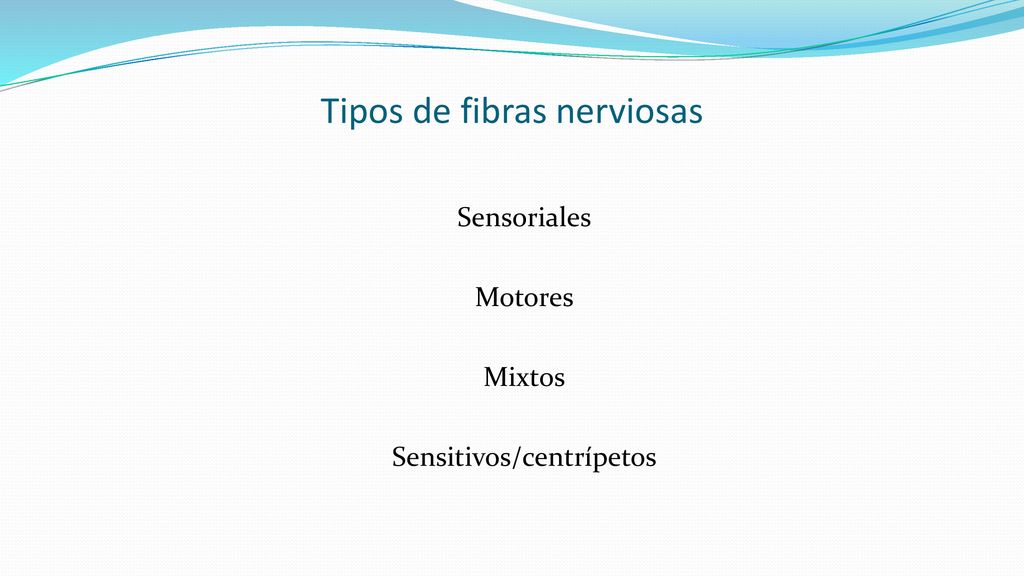 Tipos de fibras nerviosas

Sensoriales

Motores

Mixtos

Sensitivos/centrípetos